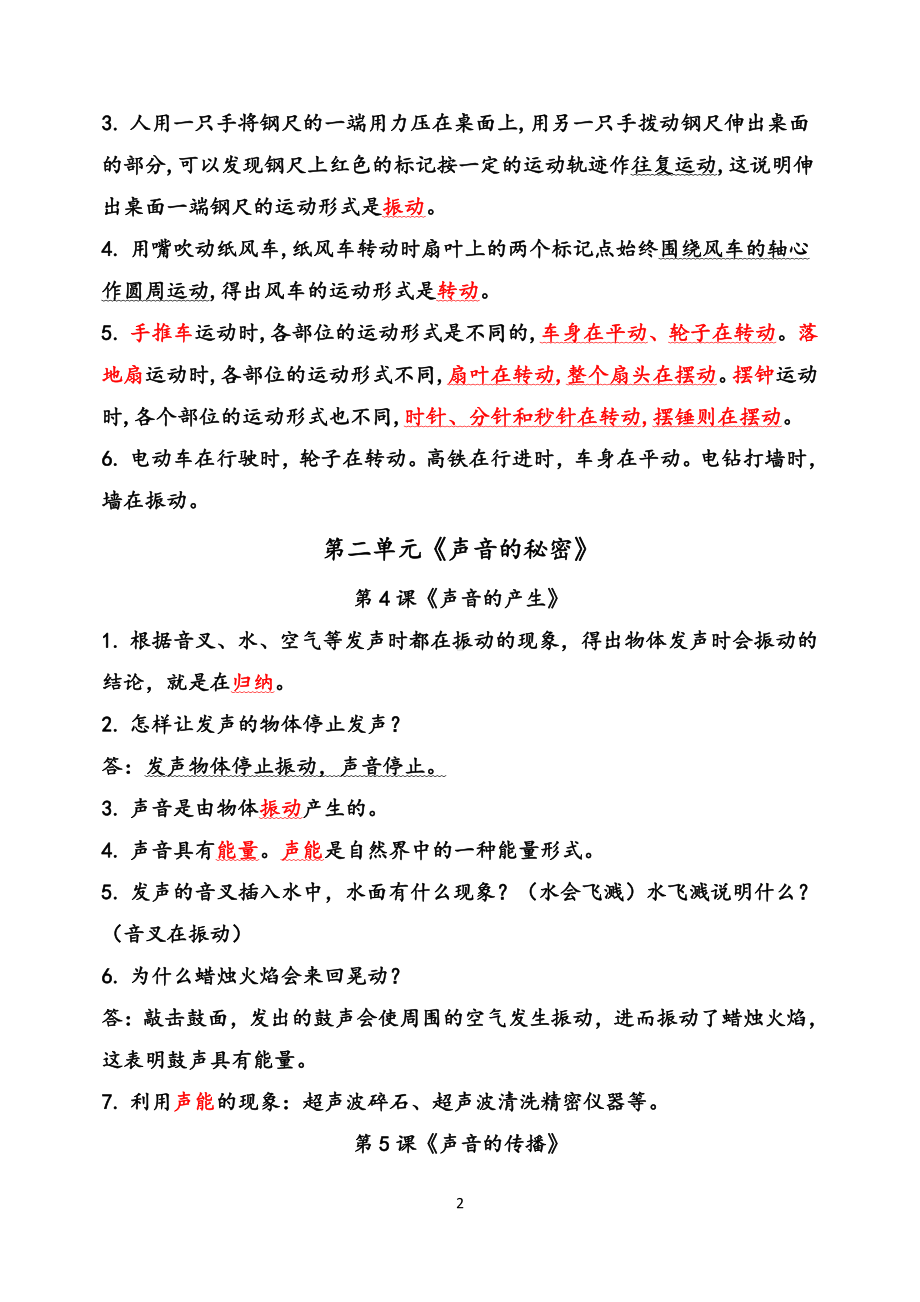 3. 人用一只手将钢尺的一端用力压在桌面上,用另一只手拨动钢尺伸出桌面的部分,可以发现钢尺上红色的标记按一定的运动轨迹作往复运动,这说明伸出桌面一端钢尺的运动形式是振动。

4. 用嘴吹动纸风车,纸风车转动时扇叶上的两个标记点始终围绕风车的轴心作圆周运动,得出风车的运动形式是转动。

5. 手推车运动时,各部位的运动形式是不同的,车身在平动、轮子在转动。落地扇运动时,各部位的运动形式不同,扇叶在转动,整个扇头在摆动。摆钟运动时,各个部位的运动形式也不同,时针、分针和秒针在转动,摆锤则在摆动。

6. 电动车在行驶时，轮子在转动。高铁在行进时，车身在平动。电钻打墙时，墙在振动。

第二单元《声音的秘密》

第4课《声音的产生》

1. 根据音叉、水、空气等发声时都在振动的现象，得出物体发声时会振动的结论，就是在归纳。

2. 怎样让发声的物体停止发声？

答：发声物体停止振动，声音停止。

3. 声音是由物体振动产生的。

4. 声音具有能量。声能是自然界中的一种能量形式。

5. 发声的音叉插入水中，水面有什么现象？（水会飞溅）水飞溅说明什么？（音叉在振动）

6. 为什么蜡烛火焰会来回晃动？

答：敲击鼓面，发出的鼓声会使周围的空气发生振动，进而振动了蜡烛火焰，这表明鼓声具有能量。

7. 利用声能的现象：超声波碎石、超声波清洗精密仪器等。

第5课《声音的传播》

2